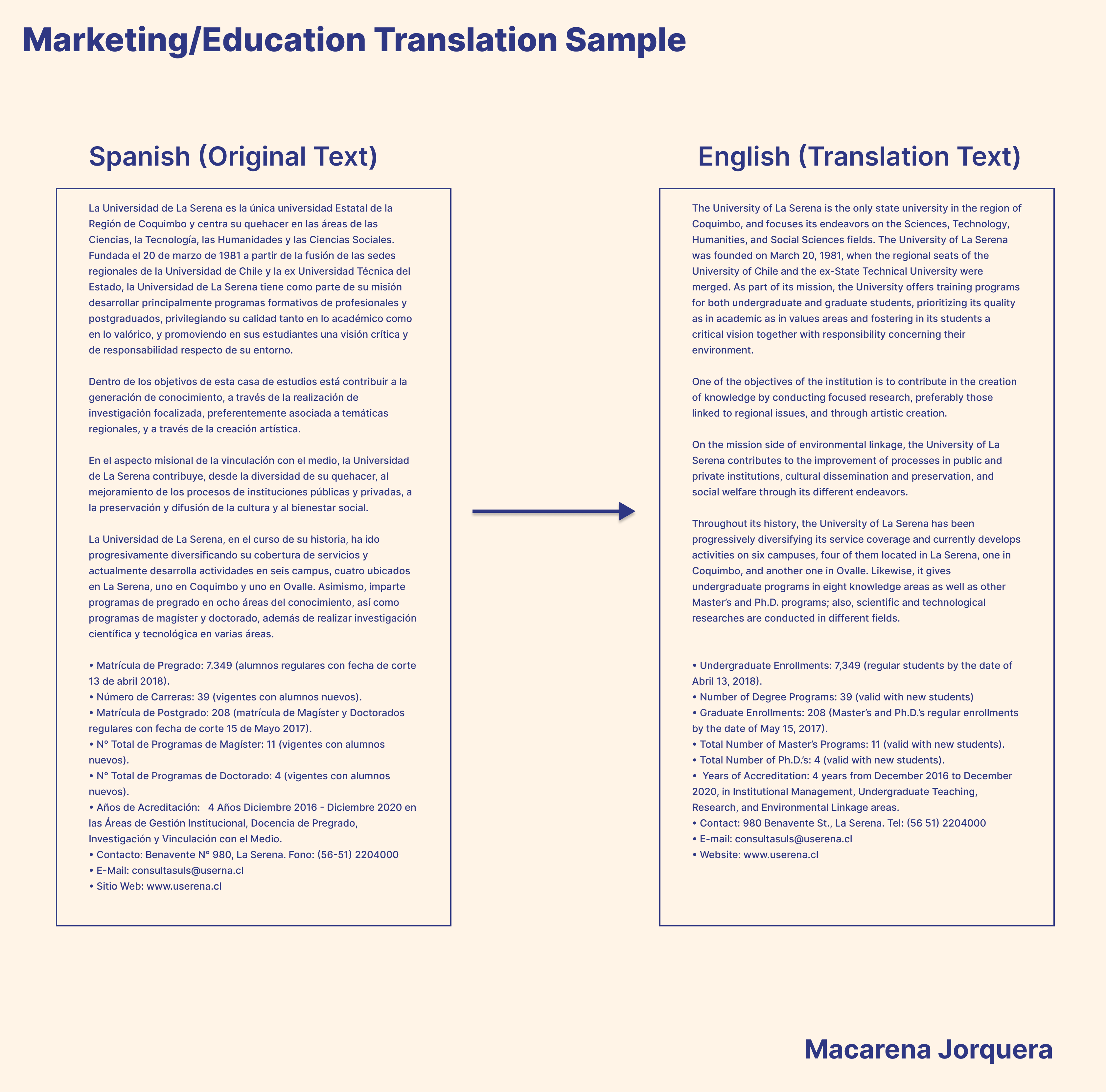 Marketing/Education Translation Sample

Spanish (Original Text)

La Universidad de La Serena es la única universidad Estatal de la Región de Coquimbo y centra su quehacer en las áreas de las Ciencias, la Tecnología, las Humanidades y las Ciencias Sociales. Fundada el 20 de marzo de 1981 a partir de la fusión de las sedes regionales de la Universidad de Chile y la ex Universidad Técnica del Estado, la Universidad de La Serena tiene como parte de su misión desarrollar principalmente programas formativos de profesionales y postgraduados, privilegiando su calidad tanto en lo académico como en lo valórico, y promoviendo en sus estudiantes una visión crítica y de responsabilidad respecto de su entorno.

Dentro de los objetivos de esta casa de estudios está contribuir a la generación de conocimiento, a través de la realización de investigación focalizada, preferentemente asociada a temáticas regionales, y a través de la creación artística.

En el aspecto misional de la vinculación con el medio, la Universidad de La Serena contribuye, desde la diversidad de su quehacer, al mejoramiento de los procesos de instituciones públicas y privadas, a la preservación y difusión de la cultura y al bienestar social.

La Universidad de La Serena, en el curso de su historia, ha ido progresivamente diversificando su cobertura de servicios y actualmente desarrolla actividades en seis campus, cuatro ubicados en La Serena, uno en Coquimbo y uno en Ovalle. Asimismo, imparte programas de pregrado en ocho áreas del conocimiento, así como programas de magíster y doctorado, además de realizar investigación científica y tecnológica en varias áreas.

• Matrícula de Pregrado: 7.349 (alumnos regulares con fecha de corte 13 de abril 2018).
• Número de Carreras: 39 (vigentes con alumnos nuevos).
• Matrícula de Postgrado: 208 (matrícula de Magíster y Doctorados regulares con fecha de corte 15 de Mayo 2017).
• N° Total de Programas de Magíster: 11 (vigentes con alumnos nuevos).
• N° Total de Programas de Doctorado: 4 (vigentes con alumnos nuevos).
• Años de Acreditación: 4 Años Diciembre 2016 - Diciembre 2020 en las Áreas de Gestión Institucional, Docencia de Pregrado, Investigación y Vinculación con el Medio.
• Contacto: Benavente N° 980, La Serena. Fono: (56-51) 2204000
• E-Mail: consultasuls@userna.cl
• Sitio Web: www.userena.cl

English (Translation Text)

The University of La Serena is the only state university in the region of Coquimbo, and focuses its endeavors on the Sciences, Technology, Humanities, and Social Sciences fields. The University of La Serena was founded on March 20, 1981, when the regional seats of the University of Chile and the ex-State Technical University were merged. As part of its mission, the University offers training programs for both undergraduate and graduate students, prioritizing its quality as in academic as in values areas and fostering in its students a critical vision together with responsibility concerning their environment.

One of the objectives of the institution is to contribute in the creation of knowledge by conducting focused research, preferably those linked to regional issues, and through artistic creation.

On the mission side of environmental linkage, the University of La Serena contributes to the improvement of processes in public and private institutions, cultural dissemination and preservation, and social welfare through its different endeavors.

Throughout its history, the University of La Serena has been progressively diversifying its service coverage and currently develops activities on six campuses, four of them located in La Serena, one in Coquimbo, and another one in Ovalle. Likewise, it gives undergraduate programs in eight knowledge areas as well as other Master's and Ph.D. programs; also, scientific and technological researches are conducted in different fields.

• Undergraduate Enrollments: 7,349 (regular students by the date of Abril 13, 2018).
• Number of Degree Programs: 39 (valid with new students)
• Graduate Enrollments: 208 (Master's and Ph.D.'s regular enrollments by the date of May 15, 2017).
• Total Number of Master's Programs: 11 (valid with new students).
• Total Number of Ph.D.'s: 4 (valid with new students).
• Years of Accreditation: 4 years from December 2016 to December 2020, in Institutional Management, Undergraduate Teaching, Research, and Environmental Linkage areas.
• Contact: 980 Benavente St., La Serena. Tel: (56 51) 2204000
• E-mail: consultasuls@userena.cl
• Website: www.userena.cl

Macarena Jorquera